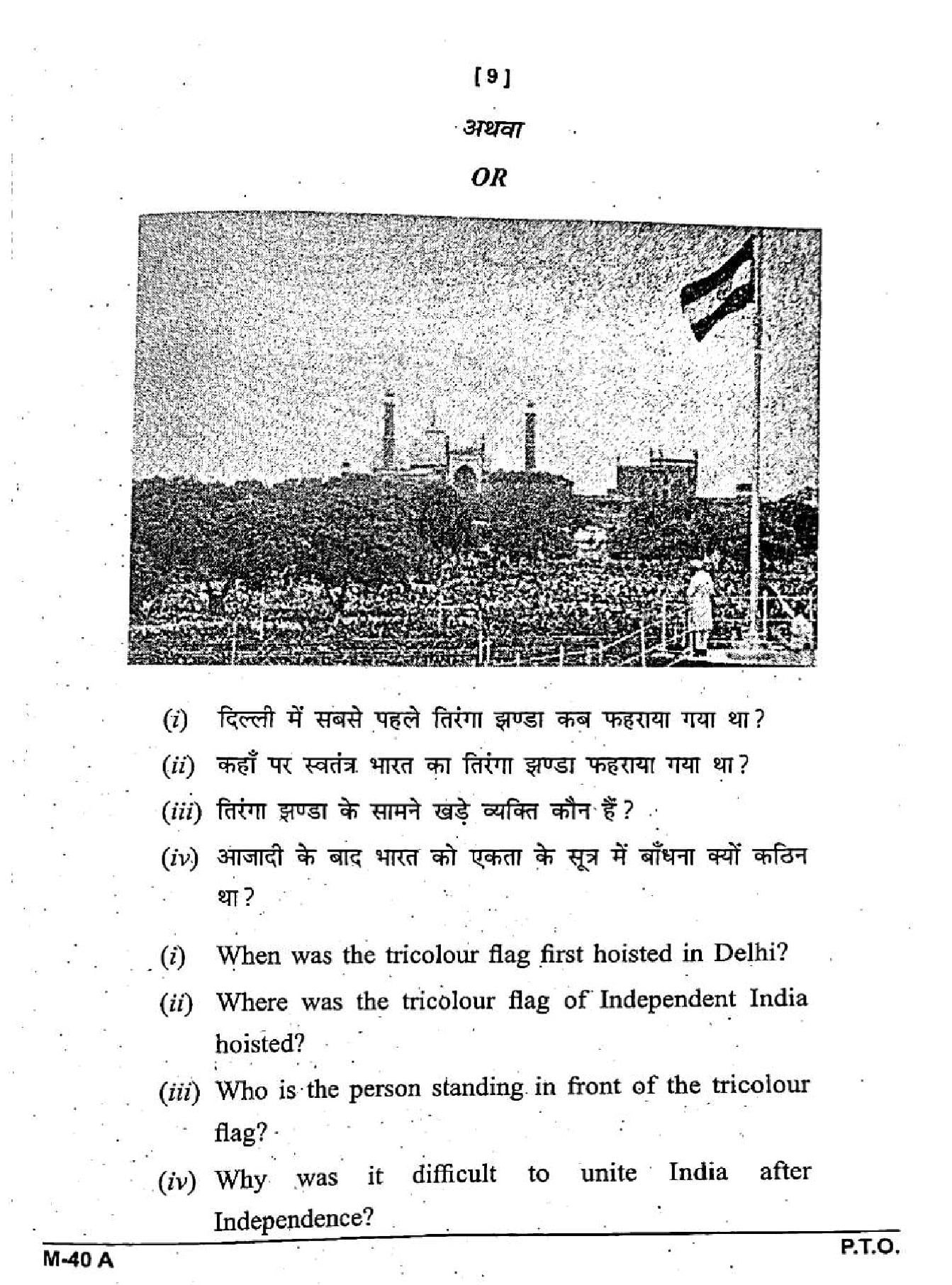 [ 9 ]

अथवा

OR

(i) दिल्ली में सबसे पहले तिरंगा झण्डा कब फहराया गया था?

(ii) कहाँ पर स्वतंत्र भारत का तिरंगा झण्डा फहराया गया था?

(iii) तिरंगा झण्डा के सामने खड़े व्यक्ति कौन हैं?

(iv) आजादी के बाद भारत को एकता के सूत्र में बाँधना क्यों कठिन था?

(i) When was the tricolour flag first hoisted in Delhi?

(ii) Where was the tricolour flag of Independent India hoisted?

(iii) Who is the person standing in front of the tricolour flag?

(iv) Why was it difficult to unite India after Independence?

M-40 A

P.T.O.